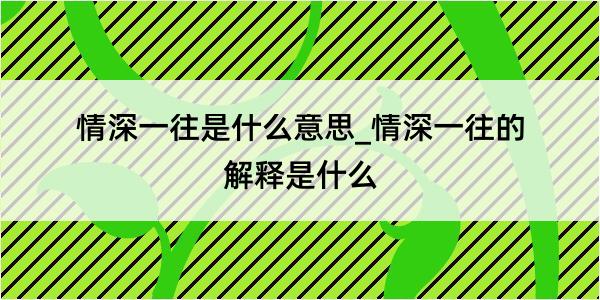 情深一往是什么意思_情深一往的解释是什么